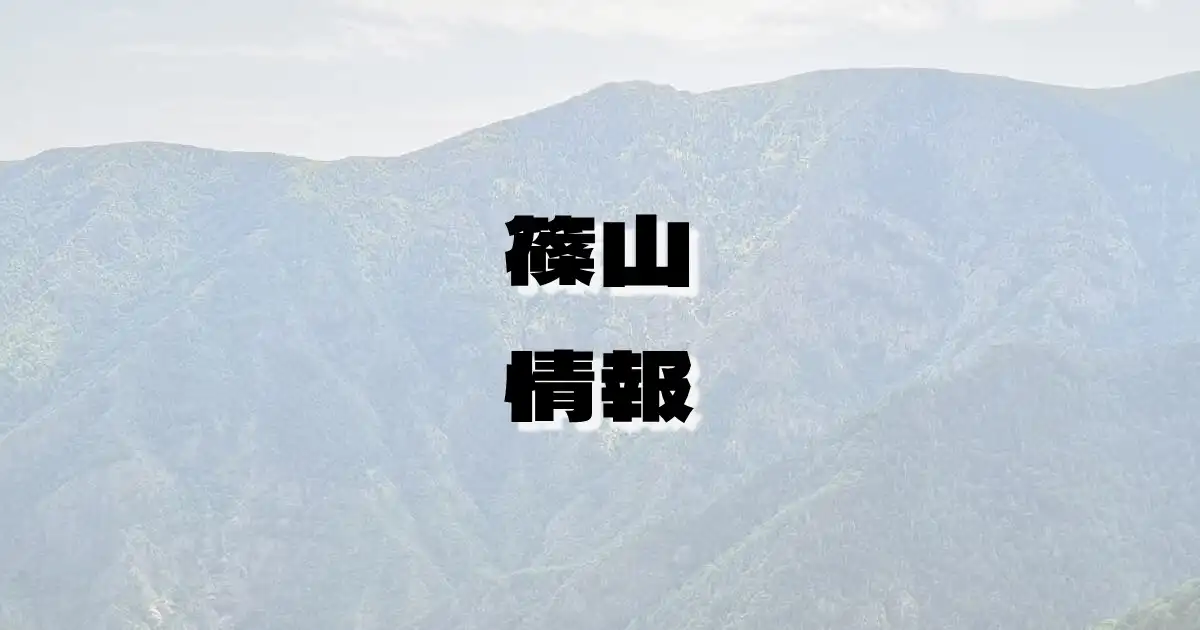 篠山
情報